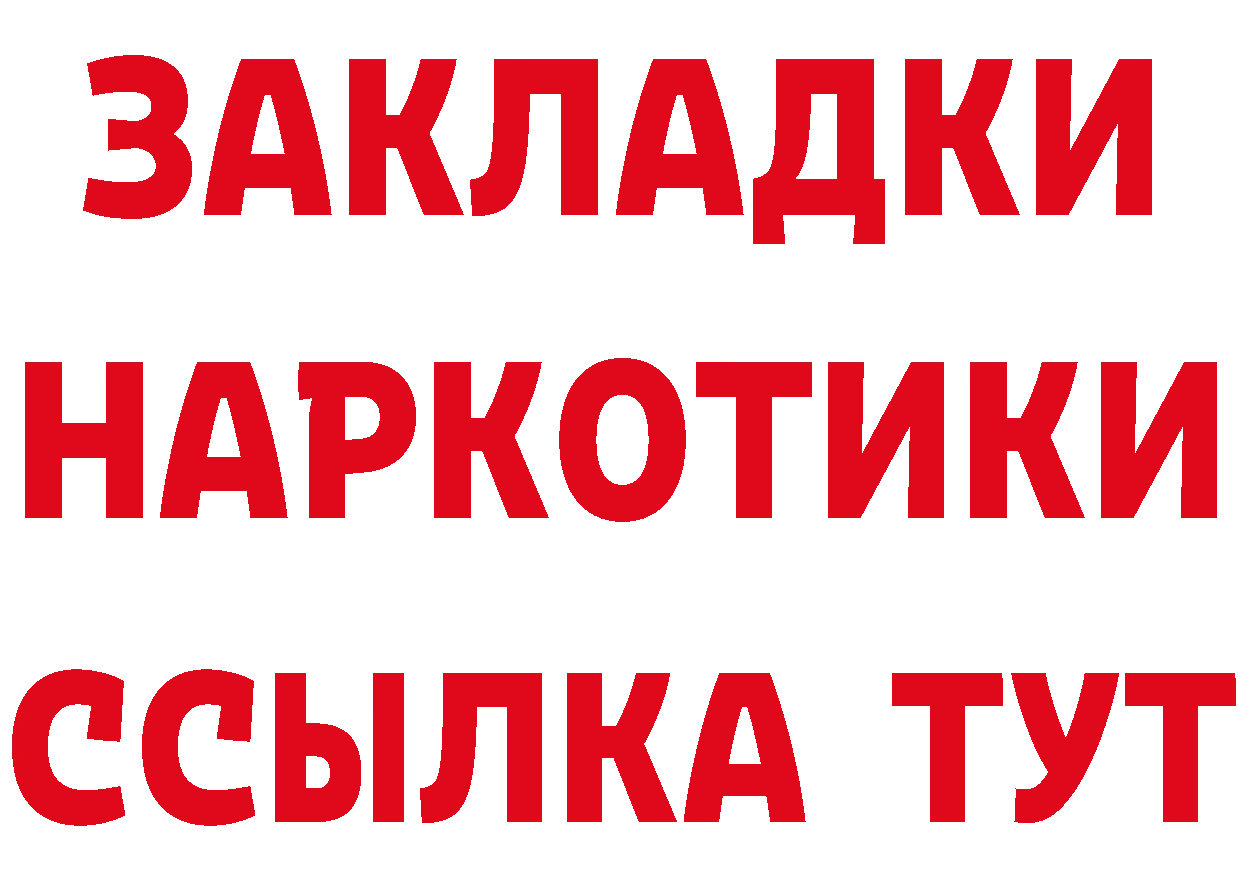 ЗАКЛАДКИ НАРКОТИКИ ССЫЛКА ТУТ